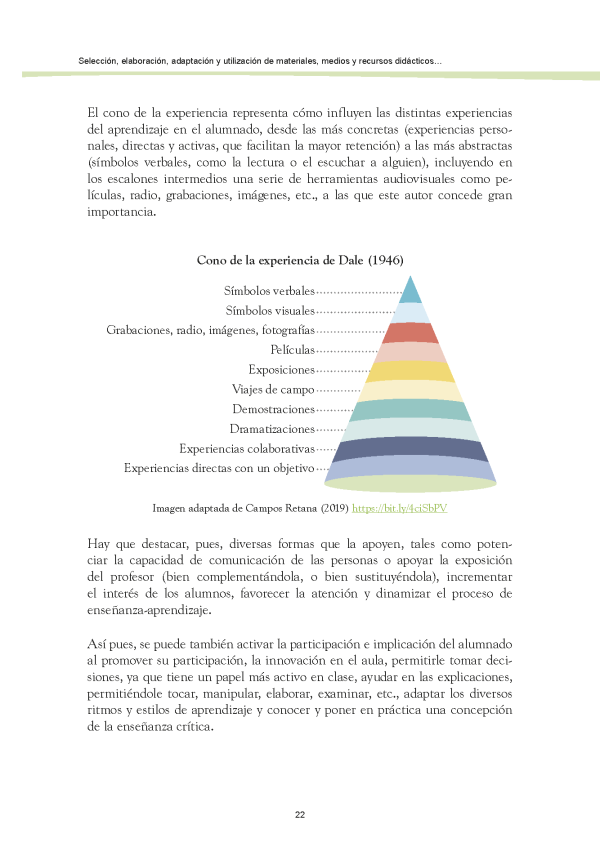 Selección, elaboración, adaptación y utilización de materiales, medios y recursos didácticos...

El cono de la experiencia representa cómo influyen las distintas experiencias del aprendizaje en el alumnado, desde las más concretas (experiencias personales, directas y activas, que facilitan la mayor retención) a las más abstractas (símbolos verbales, como la lectura o el escuchar a alguien), incluyendo en los escalones intermedios una serie de herramientas audiovisuales como películas, radio, grabaciones, imágenes, etc., a las que este autor concede gran importancia.

Cono de la experiencia de Dale (1946)

Símbolos verbales
Símbolos visuales
Grabaciones, radio, imágenes, fotografías
Películas
Exposiciones
Viajes de campo
Demostraciones
Dramatizaciones
Experiencias colaborativas
Experiencias directas con un objetivo

Imagen adaptada de Campos Retana (2019) https://bit.ly/4ciSbPV

Hay que destacar, pues, diversas formas que la apoyen, tales como potenciar la capacidad de comunicación de las personas o apoyar la exposición del profesor (bien complementándola, o bien sustituyéndola), incrementar el interés de los alumnos, favorecer la atención y dinamizar el proceso de enseñanza-aprendizaje.

Así pues, se puede también activar la participación e implicación del alumnado al promover su participación, la innovación en el aula, permitirle tomar decisiones, ya que tiene un papel más activo en clase, ayudar en las explicaciones, permitiéndole tocar, manipular, elaborar, examinar, etc., adaptar los diversos ritmos y estilos de aprendizaje y conocer y poner en práctica una concepción de la enseñanza crítica.

22